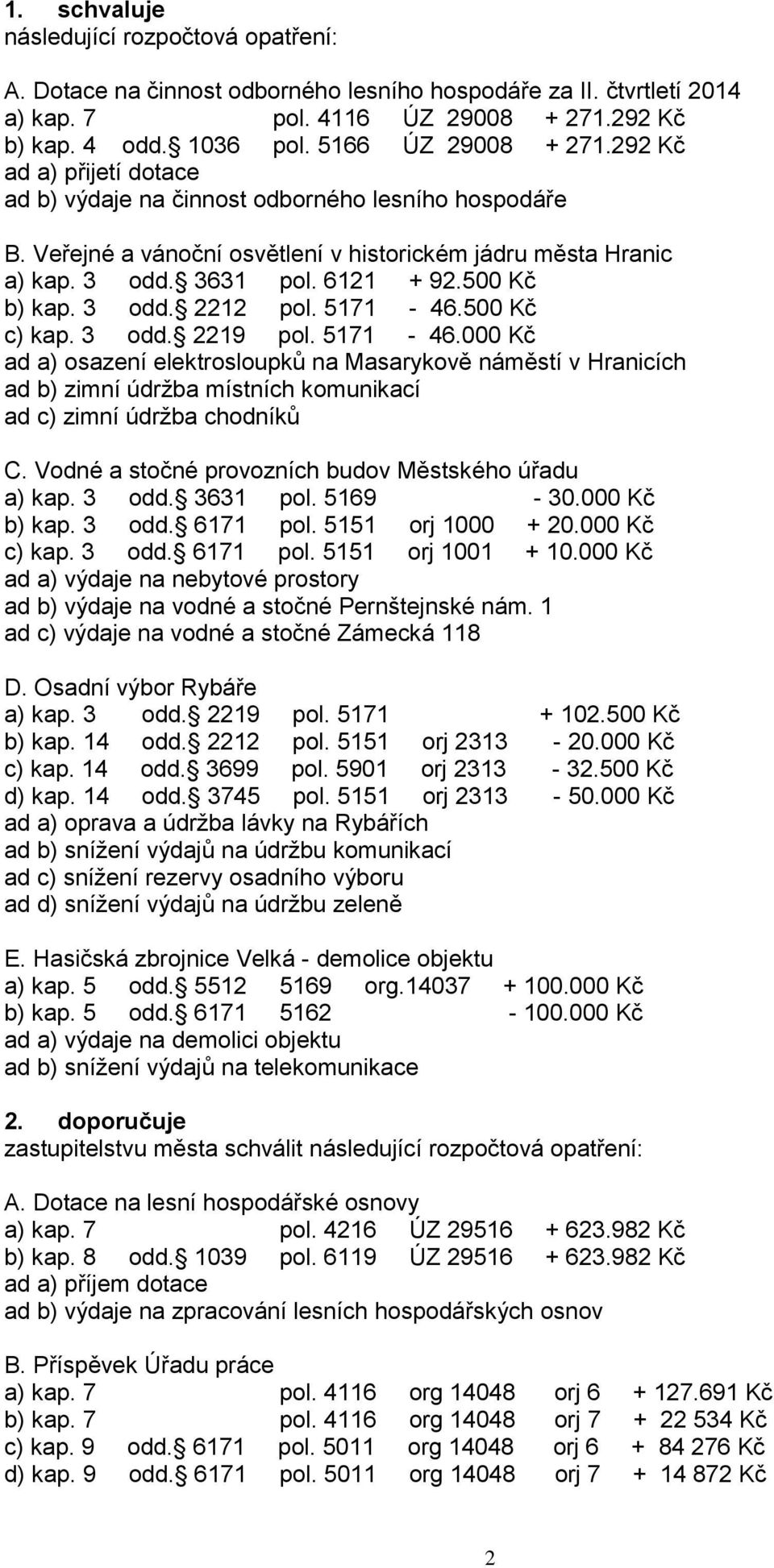 1. schvaluje
následující rozpočtová opatření:

A. Dotace na činnost odborného lesního hospodáře za II. čtvrtletí 2014
a) kap. 7 pol. 4116 ÚZ 29008 + 271.292 Kč
b) kap. 4 odd. 1036 pol. 5166 ÚZ 29008 + 271.292 Kč
ad a) přijetí dotace
ad b) výdaje na činnost odborného lesního hospodáře

B. Veřejné a vánoční osvětlení v historickém jádru města Hranic
a) kap. 3 odd. 3631 pol. 6121 + 92.500 Kč
b) kap. 3 odd. 2212 pol. 5171 - 46.500 Kč
c) kap. 3 odd. 2219 pol. 5171 - 46.000 Kč
ad a) osazení elektrosloupků na Masarykově náměstí v Hranicích
ad b) zimní údržba místních komunikací
ad c) zimní údržba chodníků

C. Vodné a stočné provozních budov Městského úřadu
a) kap. 3 odd. 3631 pol. 5169 - 30.000 Kč
b) kap. 3 odd. 6171 pol. 5151 orj 1000 + 20.000 Kč
c) kap. 3 odd. 6171 pol. 5151 orj 1001 + 10.000 Kč
ad a) výdaje na nebytové prostory
ad b) výdaje na vodné a stočné Pernštejnské nám. 1
ad c) výdaje na vodné a stočné Zámecká 118

D. Osadní výbor Rybáře
a) kap. 3 odd. 2219 pol. 5171 + 102.500 Kč
b) kap. 14 odd. 2212 pol. 5151 orj 2313 - 20.000 Kč
c) kap. 14 odd. 3699 pol. 5901 orj 2313 - 32.500 Kč
d) kap. 14 odd. 3745 pol. 5151 orj 2313 - 50.000 Kč
ad a) oprava a údržba lávky na Rybářích
ad b) snížení výdajů na údržbu komunikací
ad c) snížení rezervy osadního výboru
ad d) snížení výdajů na údržbu zeleně

E. Hasičská zbrojnice Velká - demolice objektu
a) kap. 5 odd. 5512 5169 org.14037 + 100.000 Kč
b) kap. 5 odd. 6171 5162 - 100.000 Kč
ad a) výdaje na demolici objektu
ad b) snížení výdajů na telekomunikace

2. doporučuje
zastupitelstvu města schválit následující rozpočtová opatření:

A. Dotace na lesní hospodářské osnovy
a) kap. 7 pol. 4216 ÚZ 29516 + 623.982 Kč
b) kap. 8 odd. 1039 pol. 6119 ÚZ 29516 + 623.982 Kč
ad a) příjem dotace
ad b) výdaje na zpracování lesních hospodářských osnov

B. Příspěvek Úřadu práce
a) kap. 7 pol. 4116 org 14048 orj 6 + 127.691 Kč
b) kap. 7 pol. 4116 org 14048 orj 7 + 22 534 Kč
c) kap. 9 odd. 6171 pol. 5011 org 14048 orj 6 + 84 276 Kč
d) kap. 9 odd. 6171 pol. 5011 org 14048 orj 7 + 14 872 Kč

2